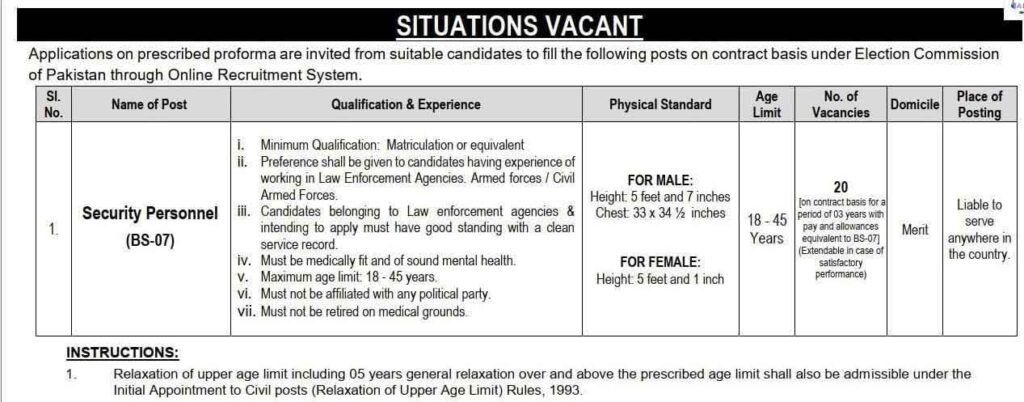 SITUATIONS VACANT

Applications on prescribed proforma are invited from suitable candidates to fill the following posts on contract basis under Election Commission of Pakistan through Online Recruitment System.

| Sl. No. | Name of Post | Qualification & Experience | Physical Standard | Age Limit | No. of Vacancies | Domicile | Place of Posting |
|---|---|---|---|---|---|---|---|
| 1. | Security Personnel (BS-07) | i. Minimum Qualification: Matriculation or equivalent ii. Preference shall be given to candidates having experience of working in Law Enforcement Agencies. Armed forces / Civil Armed Forces. iii. Candidates belonging to Law enforcement agencies & intending to apply must have good standing with a clean service record. iv. Must be medically fit and of sound mental health. v. Maximum age limit: 18 - 45 years. vi. Must not be affiliated with any political party. vii. Must not be retired on medical grounds. | FOR MALE: Height: 5 feet and 7 inches Chest: 33 x 34 ½ inches FOR FEMALE: Height: 5 feet and 1 inch | 18 - 45 Years | 20 [on contract basis for a period of 03 years with pay and allowances equivalent to BS-07] (Extendable in case of satisfactory performance) | Merit | Liable to serve anywhere in the country. |

INSTRUCTIONS:

1. Relaxation of upper age limit including 05 years general relaxation over and above the prescribed age limit shall also be admissible under the Initial Appointment to Civil posts (Relaxation of Upper Age Limit) Rules, 1993.